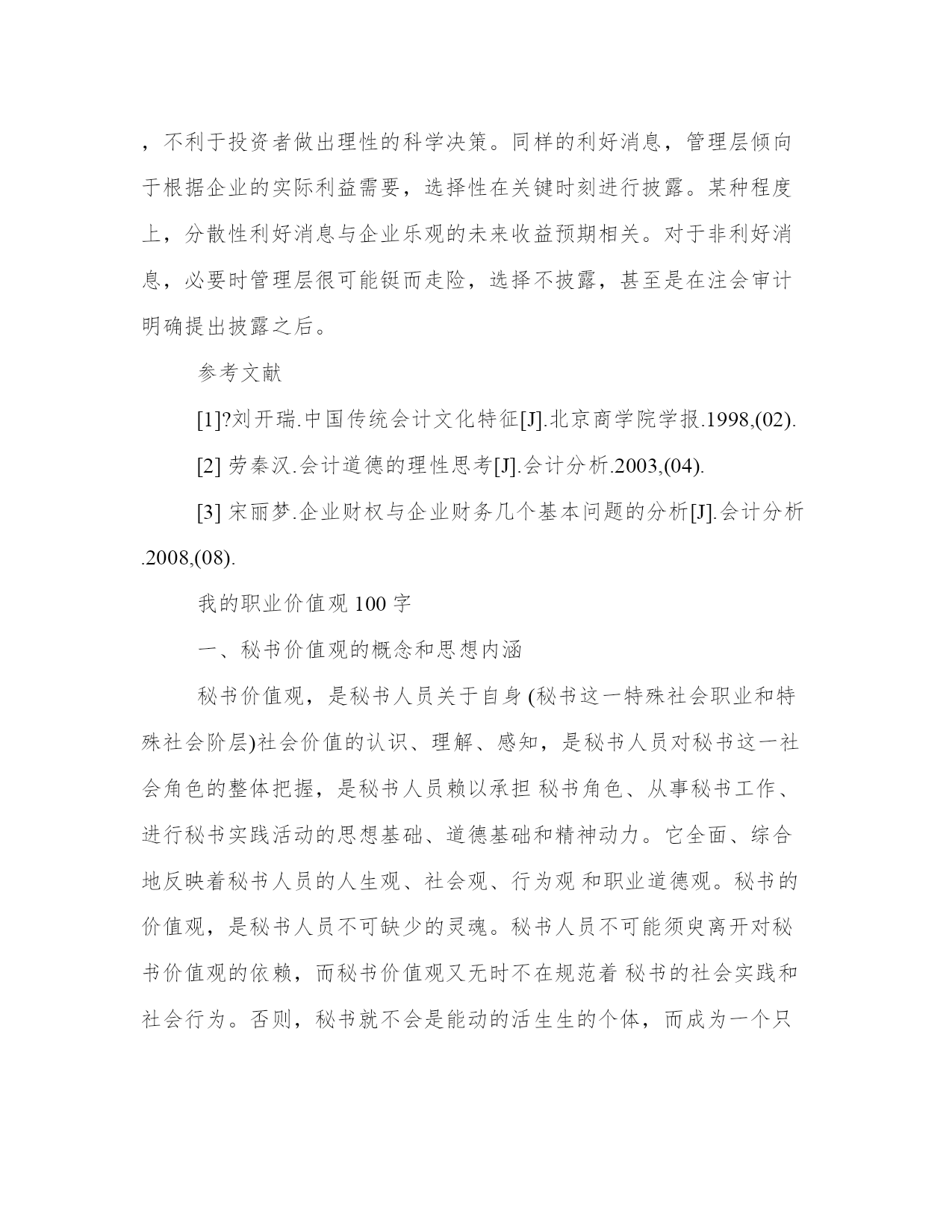 ，不利于投资者做出理性的科学决策。同样的利好消息，管理层倾向于根据企业的实际利益需要，选择性在关键时刻进行披露。某种程度上，分散性利好消息与企业乐观的未来收益预期相关。对于非利好消息，必要时管理层很可能铤而走险，选择不披露，甚至是在注会审计明确提出披露之后。

参考文献

[1]?刘开瑞.中国传统会计文化特征[J].北京商学院学报.1998,(02).

[2] 劳秦汉.会计道德的理性思考[J].会计分析.2003,(04).

[3] 宋丽梦.企业财权与企业财务几个基本问题的分析[J].会计分析.2008,(08).

我的职业价值观 100 字

一、秘书价值观的概念和思想内涵

秘书价值观，是秘书人员关于自身 (秘书这一特殊社会职业和特殊社会阶层)社会价值的认识、理解、感知，是秘书人员对秘书这一社会角色的整体把握，是秘书人员赖以承担 秘书角色、从事秘书工作、进行秘书实践活动的思想基础、道德基础和精神动力。它全面、综合地反映着秘书人员的人生观、社会观、行为观 和职业道德观。秘书的价值观，是秘书人员不可缺少的灵魂。秘书人员不可能须臾离开对秘书价值观的依赖，而秘书价值观又无时不在规范着 秘书的社会实践和社会行为。否则，秘书就不会是能动的活生生的个体，而成为一个只